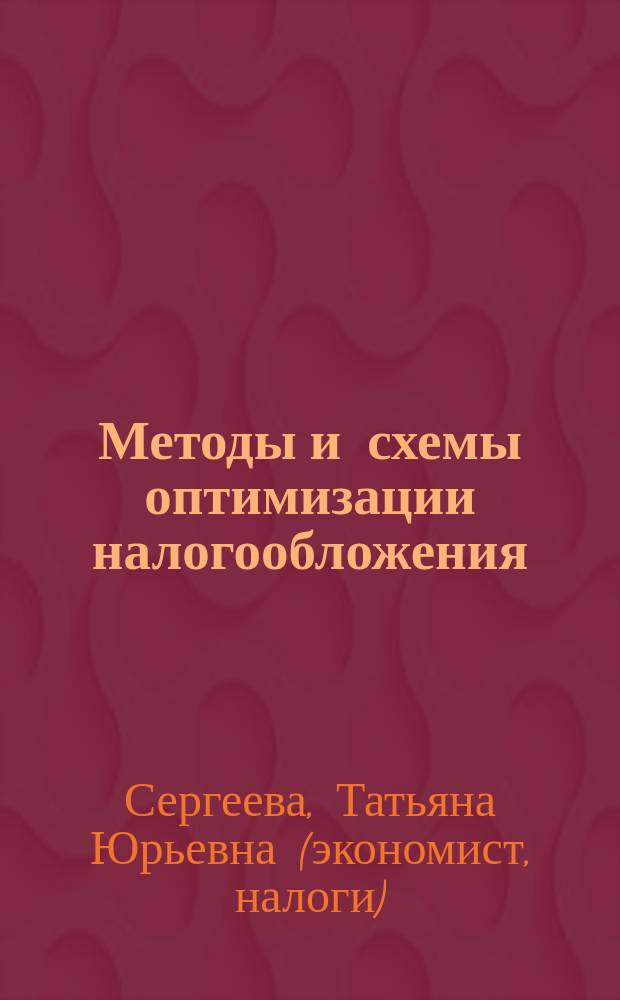 Методы и схемы оптимизации налогообложения

Сергеева, Татьяна Юрьевна (экономист, налоги)